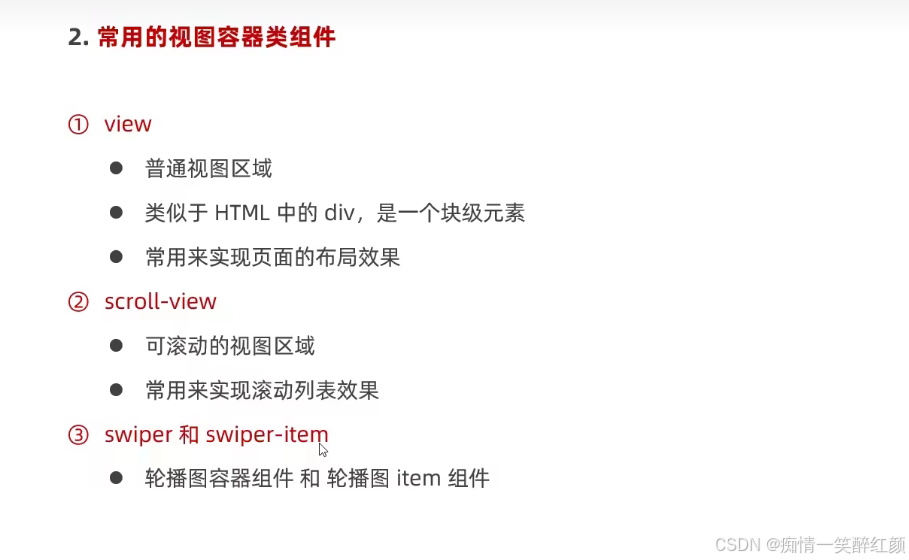 2.常用的视图容器类组件

① view

• 普通视图区域

• 类似于HTML中的div，是一个块级元素

• 常用来实现页面的布局效果

② scroll-view

• 可滚动的视图区域

• 常用来实现滚动列表效果

③ swiper和swiper-item

• 轮播图容器组件 和 轮播图item组件

CSDN @痴情一笑醉红颜